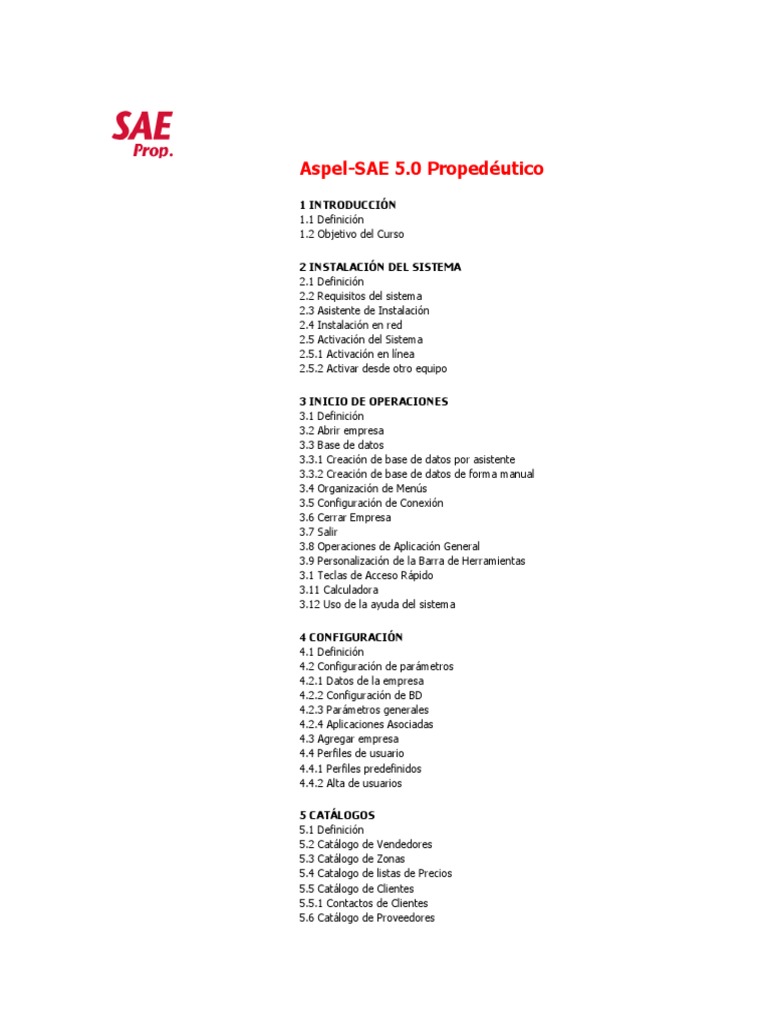 SAE
Prop.

Aspel-SAE 5.0 Propedéutico

1 INTRODUCCIÓN
1.1 Definición
1.2 Objetivo del Curso

2 INSTALACIÓN DEL SISTEMA
2.1 Definición
2.2 Requisitos del sistema
2.3 Asistente de Instalación
2.4 Instalación en red
2.5 Activación del Sistema
2.5.1 Activación en línea
2.5.2 Activar desde otro equipo

3 INICIO DE OPERACIONES
3.1 Definición
3.2 Abrir empresa
3.3 Base de datos
3.3.1 Creación de base de datos por asistente
3.3.2 Creación de base de datos de forma manual
3.4 Organización de Menús
3.5 Configuración de Conexión
3.6 Cerrar Empresa
3.7 Salir
3.8 Operaciones de Aplicación General
3.9 Personalización de la Barra de Herramientas
3.1 Teclas de Acceso Rápido
3.11 Calculadora
3.12 Uso de la ayuda del sistema

4 CONFIGURACIÓN
4.1 Definición
4.2 Configuración de parámetros
4.2.1 Datos de la empresa
4.2.2 Configuración de BD
4.2.3 Parámetros generales
4.2.4 Aplicaciones Asociadas
4.3 Agregar empresa
4.4 Perfiles de usuario
4.4.1 Perfiles predefinidos
4.4.2 Alta de usuarios

5 CATÁLOGOS
5.1 Definición
5.2 Catálogo de Vendedores
5.3 Catálogo de Zonas
5.4 Catalogo de listas de Precios
5.5 Catálogo de Clientes
5.5.1 Contactos de Clientes
5.6 Catálogo de Proveedores